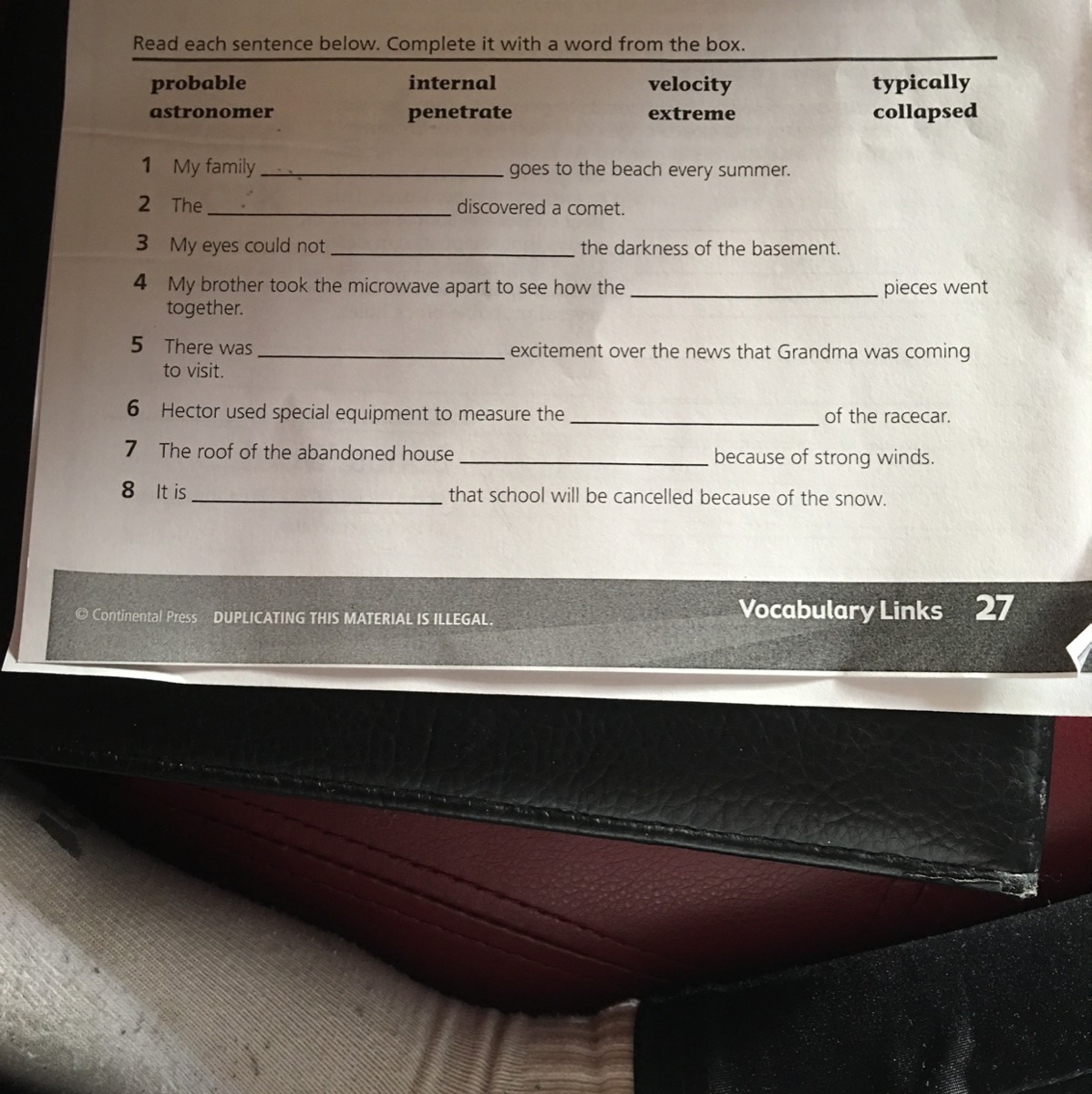 Read each sentence below. Complete it with a word from the box.

probable
astronomer
internal
penetrate
velocity
extreme
typically
collapsed

1 My family ____ goes to the beach every summer.

2 The ____ discovered a comet.

3 My eyes could not ____ the darkness of the basement.

4 My brother took the microwave apart to see how the ____ pieces went together.

5 There was ____ excitement over the news that Grandma was coming to visit.

6 Hector used special equipment to measure the ____ of the racecar.

7 The roof of the abandoned house ____ because of strong winds.

8 It is ____ that school will be cancelled because of the snow.

© Continental Press DUPLICATING THIS MATERIAL IS ILLEGAL.

Vocabulary Links 27